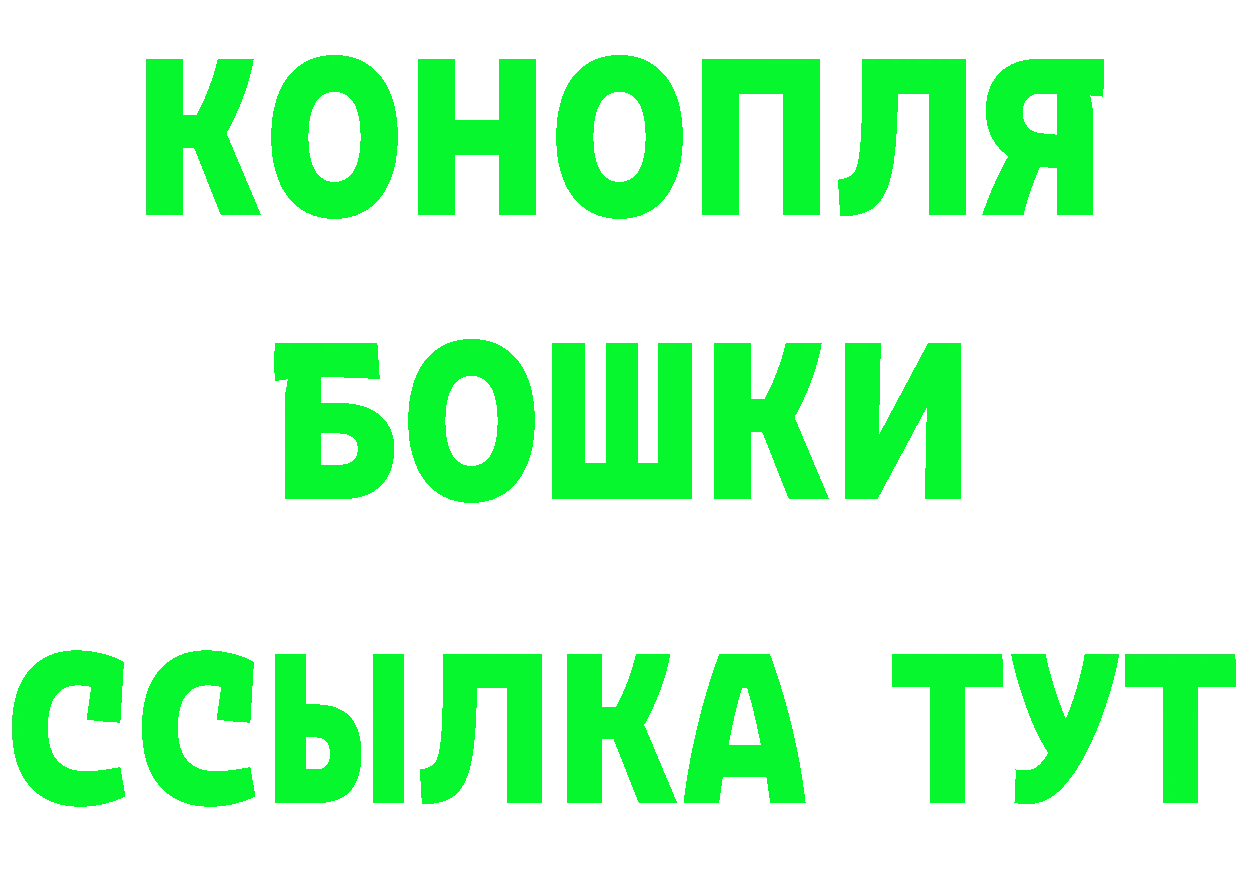 КОНОПЛЯ
БОШКИ
ССЫЛКА ТУТ